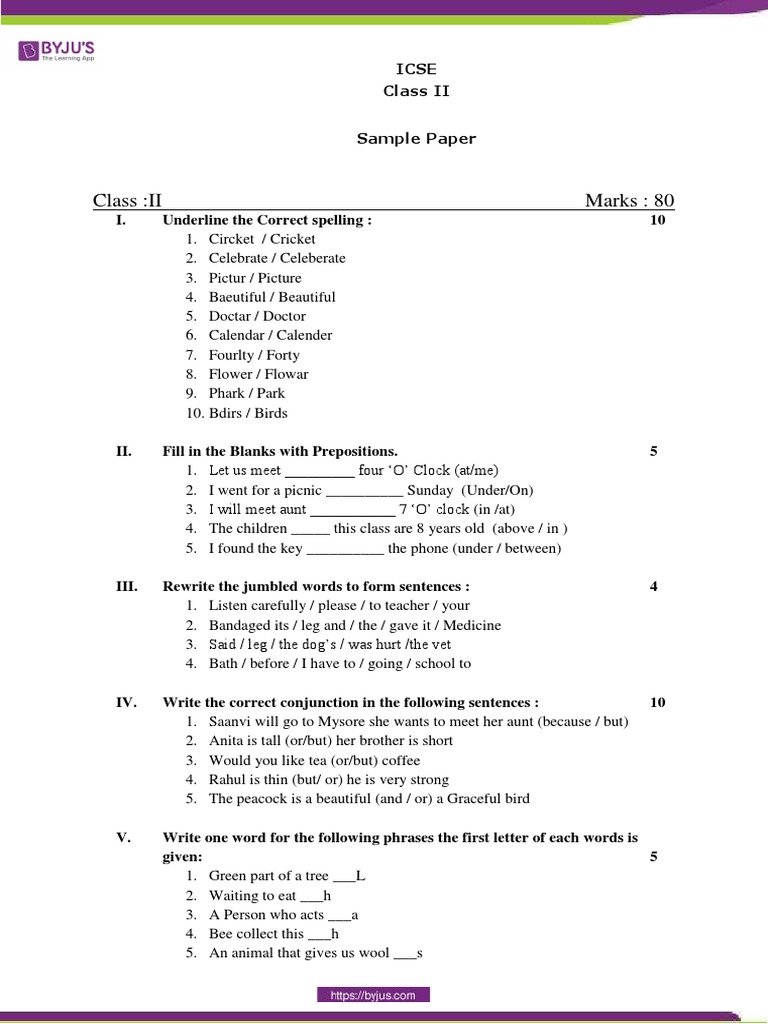 BYJU'S
The Learning App

ICSE
Class II

Sample Paper

Class :II Marks : 80

I. Underline the Correct spelling : 10
1. Circket / Cricket
2. Celebrate / Celeberate
3. Pictur / Picture
4. Baeutiful / Beautiful
5. Doctar / Doctor
6. Calendar / Calender
7. Fourlty / Forty
8. Flower / Flowar
9. Phark / Park
10. Bdirs / Birds

II. Fill in the Blanks with Prepositions. 5
1. Let us meet _________ four 'O' Clock (at/me)
2. I went for a picnic __________ Sunday (Under/On)
3. I will meet aunt ___________ 7 'O' clock (in /at)
4. The children _____ this class are 8 years old (above / in )
5. I found the key __________ the phone (under / between)

III. Rewrite the jumbled words to form sentences : 4
1. Listen carefully / please / to teacher / your
2. Bandaged its / leg and / the / gave it / Medicine
3. Said / leg / the dog's / was hurt /the vet
4. Bath / before / I have to / going / school to

IV. Write the correct conjunction in the following sentences : 10
1. Saanvi will go to Mysore she wants to meet her aunt (because / but)
2. Anita is tall (or/but) her brother is short
3. Would you like tea (or/but) coffee
4. Rahul is thin (but/ or) he is very strong
5. The peacock is a beautiful (and / or) a Graceful bird

V. Write one word for the following phrases the first letter of each words is given: 5
1. Green part of a tree ___L
2. Waiting to eat ___h
3. A Person who acts ___a
4. Bee collect this ___h
5. An animal that gives us wool ___s

https://byjus.com